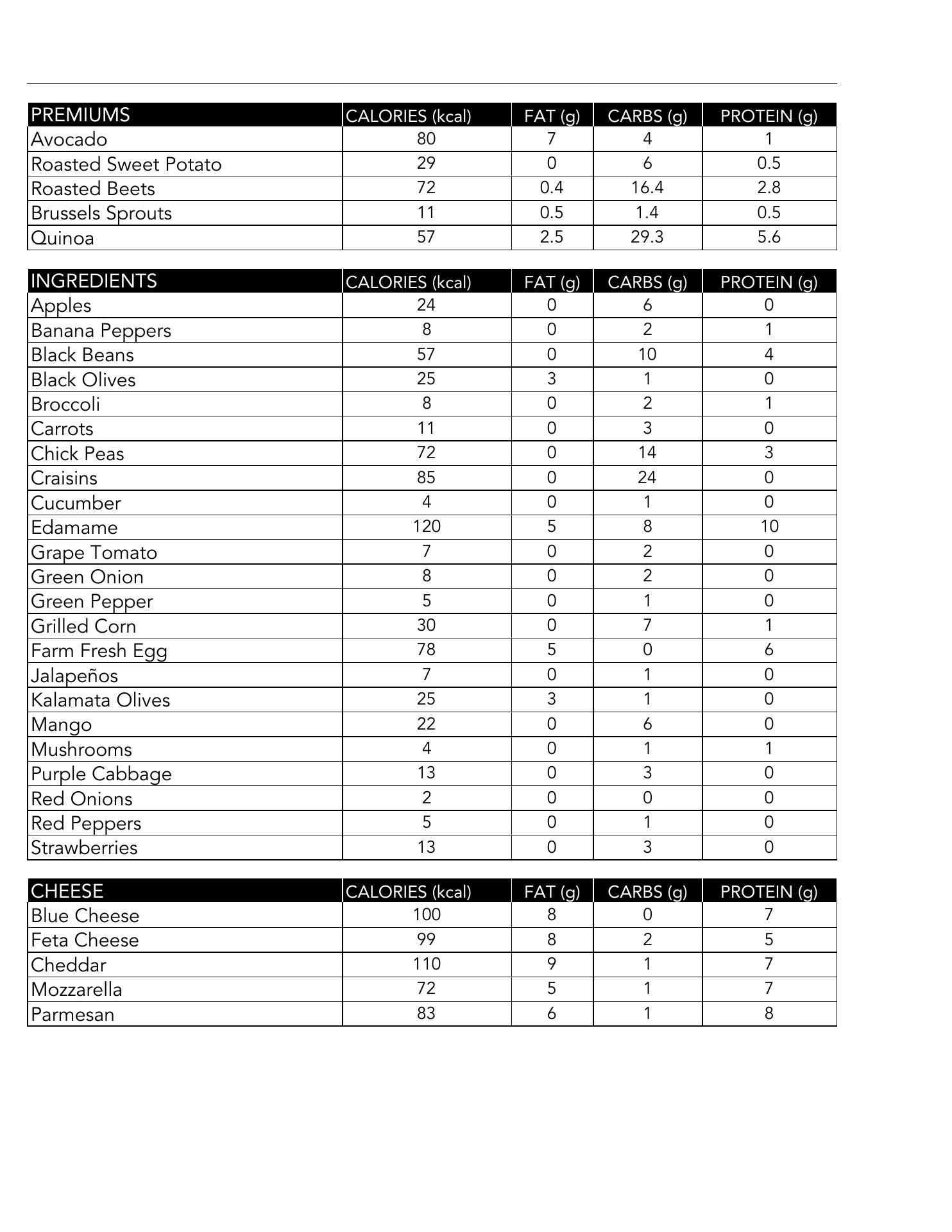 | PREMIUMS | CALORIES (kcal) | FAT (g) | CARBS (g) | PROTEIN (g) |
|---|---|---|---|---|
| Avocado | 80 | 7 | 4 | 1 |
| Roasted Sweet Potato | 29 | 0 | 6 | 0.5 |
| Roasted Beets | 72 | 0.4 | 16.4 | 2.8 |
| Brussels Sprouts | 11 | 0.5 | 1.4 | 0.5 |
| Quinoa | 57 | 2.5 | 29.3 | 5.6 |

| INGREDIENTS | CALORIES (kcal) | FAT (g) | CARBS (g) | PROTEIN (g) |
|---|---|---|---|---|
| Apples | 24 | 0 | 6 | 0 |
| Banana Peppers | 8 | 0 | 2 | 1 |
| Black Beans | 57 | 0 | 10 | 4 |
| Black Olives | 25 | 3 | 1 | 0 |
| Broccoli | 8 | 0 | 2 | 1 |
| Carrots | 11 | 0 | 3 | 0 |
| Chick Peas | 72 | 0 | 14 | 3 |
| Craisins | 85 | 0 | 24 | 0 |
| Cucumber | 4 | 0 | 1 | 0 |
| Edamame | 120 | 5 | 8 | 10 |
| Grape Tomato | 7 | 0 | 2 | 0 |
| Green Onion | 8 | 0 | 2 | 0 |
| Green Pepper | 5 | 0 | 1 | 0 |
| Grilled Corn | 30 | 0 | 7 | 1 |
| Farm Fresh Egg | 78 | 5 | 0 | 6 |
| Jalapeños | 7 | 0 | 1 | 0 |
| Kalamata Olives | 25 | 3 | 1 | 0 |
| Mango | 22 | 0 | 6 | 0 |
| Mushrooms | 4 | 0 | 1 | 1 |
| Purple Cabbage | 13 | 0 | 3 | 0 |
| Red Onions | 2 | 0 | 0 | 0 |
| Red Peppers | 5 | 0 | 1 | 0 |
| Strawberries | 13 | 0 | 3 | 0 |

| CHEESE | CALORIES (kcal) | FAT (g) | CARBS (g) | PROTEIN (g) |
|---|---|---|---|---|
| Blue Cheese | 100 | 8 | 0 | 7 |
| Feta Cheese | 99 | 8 | 2 | 5 |
| Cheddar | 110 | 9 | 1 | 7 |
| Mozzarella | 72 | 5 | 1 | 7 |
| Parmesan | 83 | 6 | 1 | 8 |